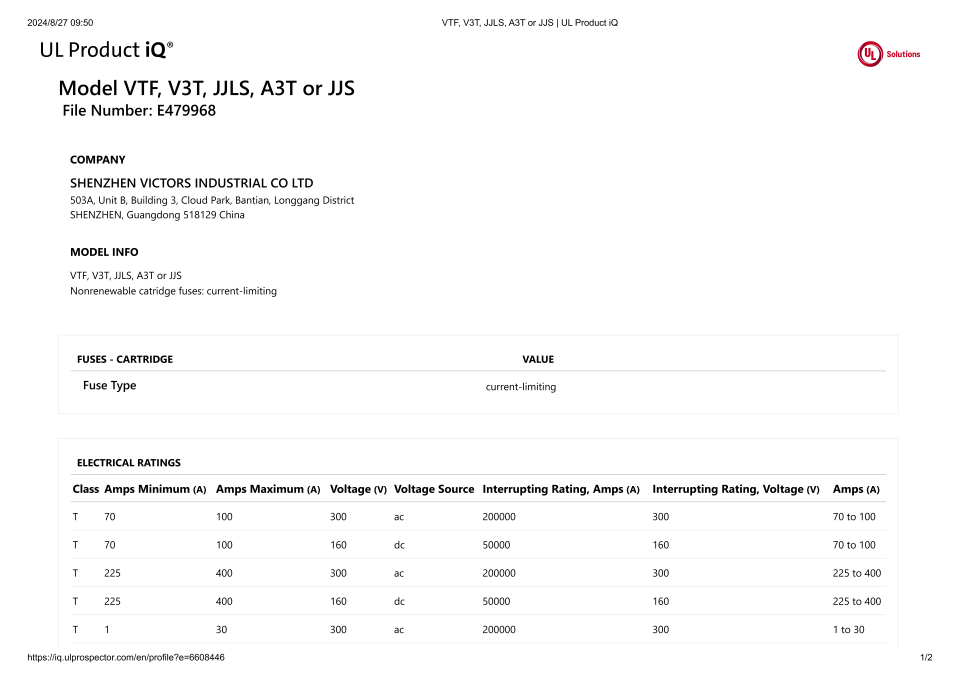 2024/8/27 09:50 VTF, V3T, JJLS, A3T or JJS | UL Product iQ

UL Product iQ®

UL Solutions

Model VTF, V3T, JJLS, A3T or JJS
File Number: E479968

COMPANY

SHENZHEN VICTORS INDUSTRIAL CO LTD
503A, Unit B, Building 3, Cloud Park, Bantian, Longgang District
SHENZHEN, Guangdong 518129 China

MODEL INFO

VTF, V3T, JJLS, A3T or JJS
Nonrenewable catridge fuses: current-limiting

| FUSES - CARTRIDGE | VALUE |
|---|---|
| Fuse Type | current-limiting |

ELECTRICAL RATINGS

| Class | Amps Minimum (A) | Amps Maximum (A) | Voltage (V) | Voltage Source | Interrupting Rating, Amps (A) | Interrupting Rating, Voltage (V) | Amps (A) |
|---|---|---|---|---|---|---|---|
| T | 70 | 100 | 300 | ac | 200000 | 300 | 70 to 100 |
| T | 70 | 100 | 160 | dc | 50000 | 160 | 70 to 100 |
| T | 225 | 400 | 300 | ac | 200000 | 300 | 225 to 400 |
| T | 225 | 400 | 160 | dc | 50000 | 160 | 225 to 400 |
| T | 1 | 30 | 300 | ac | 200000 | 300 | 1 to 30 |

https://iq.ulprospector.com/en/profile?e=6608446 1/2